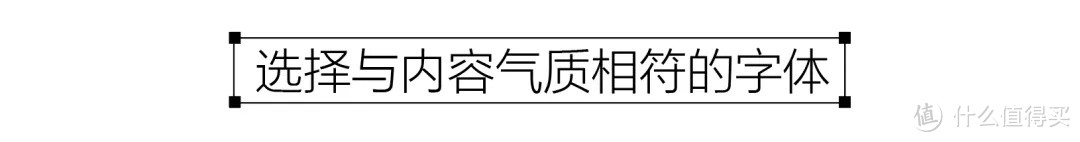 选择与内容气质相符的字体

值 什么值得买